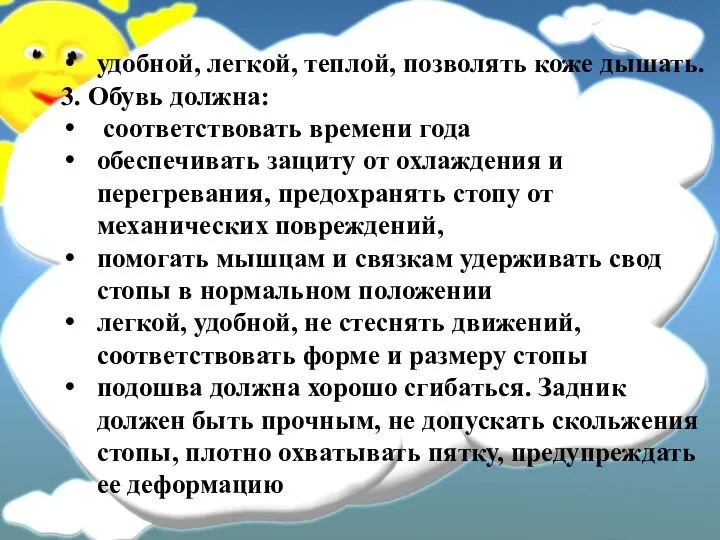 • удобной, легкой, теплой, позволять коже дышать.
3. Обувь должна:
• соответствовать времени года
• обеспечивать защиту от охлаждения и перегревания, предохранять стопу от механических повреждений,
• помогать мышцам и связкам удерживать свод стопы в нормальном положении
• легкой, удобной, не стеснять движений, соответствовать форме и размеру стопы
• подошва должна хорошо сгибаться. Задник должен быть прочным, не допускать скольжения стопы, плотно охватывать пятку, предупреждать ее деформацию